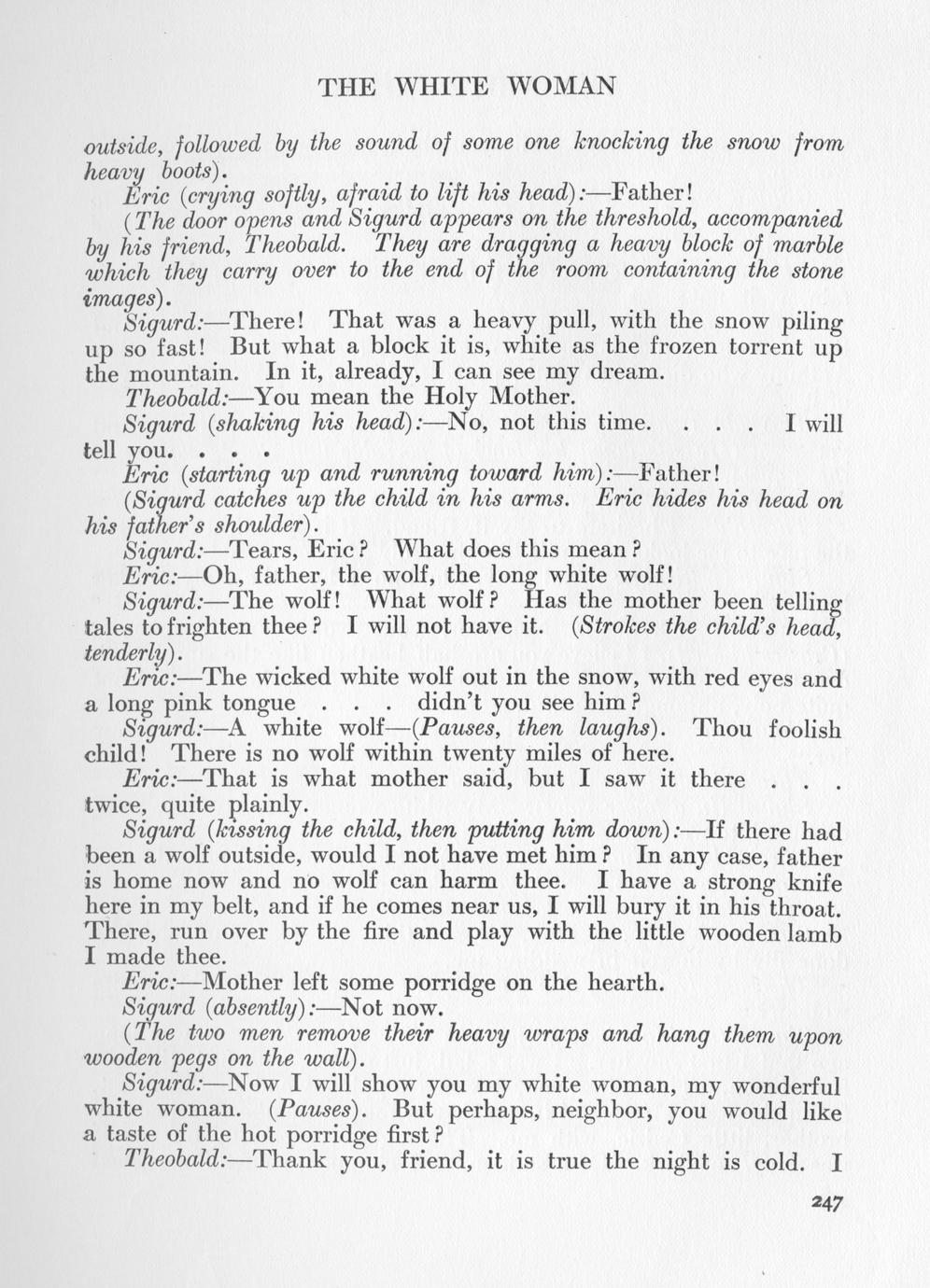 THE WHITE WOMAN

outside, followed by the sound of some one knocking the snow from heavy boots).

Eric (crying softly, afraid to lift his head):—Father!

(The door opens and Sigurd appears on the threshold, accompanied by his friend, Theobald. They are dragging a heavy block of marble which they carry over to the end of the room containing the stone images).

Sigurd:—There! That was a heavy pull, with the snow piling up so fast! But what a block it is, white as the frozen torrent up the mountain. In it, already, I can see my dream.

Theobald:—You mean the Holy Mother.

Sigurd (shaking his head):—No, not this time. . . . I will tell you. . . .

Eric (starting up and running toward him):—Father!

(Sigurd catches up the child in his arms. Eric hides his head on his father's shoulder).

Sigurd:—Tears, Eric? What does this mean?

Eric:—Oh, father, the wolf, the long white wolf!

Sigurd:—The wolf! What wolf? Has the mother been telling tales to frighten thee? I will not have it. (Strokes the child's head, tenderly).

Eric:—The wicked white wolf out in the snow, with red eyes and a long pink tongue . . . didn't you see him?

Sigurd:—A white wolf—(Pauses, then laughs). Thou foolish child! There is no wolf within twenty miles of here.

Eric:—That is what mother said, but I saw it there . . . twice, quite plainly.

Sigurd (kissing the child, then putting him down):—If there had been a wolf outside, would I not have met him? In any case, father is home now and no wolf can harm thee. I have a strong knife here in my belt, and if he comes near us, I will bury it in his throat. There, run over by the fire and play with the little wooden lamb I made thee.

Eric:—Mother left some porridge on the hearth.

Sigurd (absently):—Not now.

(The two men remove their heavy wraps and hang them upon wooden pegs on the wall).

Sigurd:—Now I will show you my white woman, my wonderful white woman. (Pauses). But perhaps, neighbor, you would like a taste of the hot porridge first?

Theobald:—Thank you, friend, it is true the night is cold. I

247